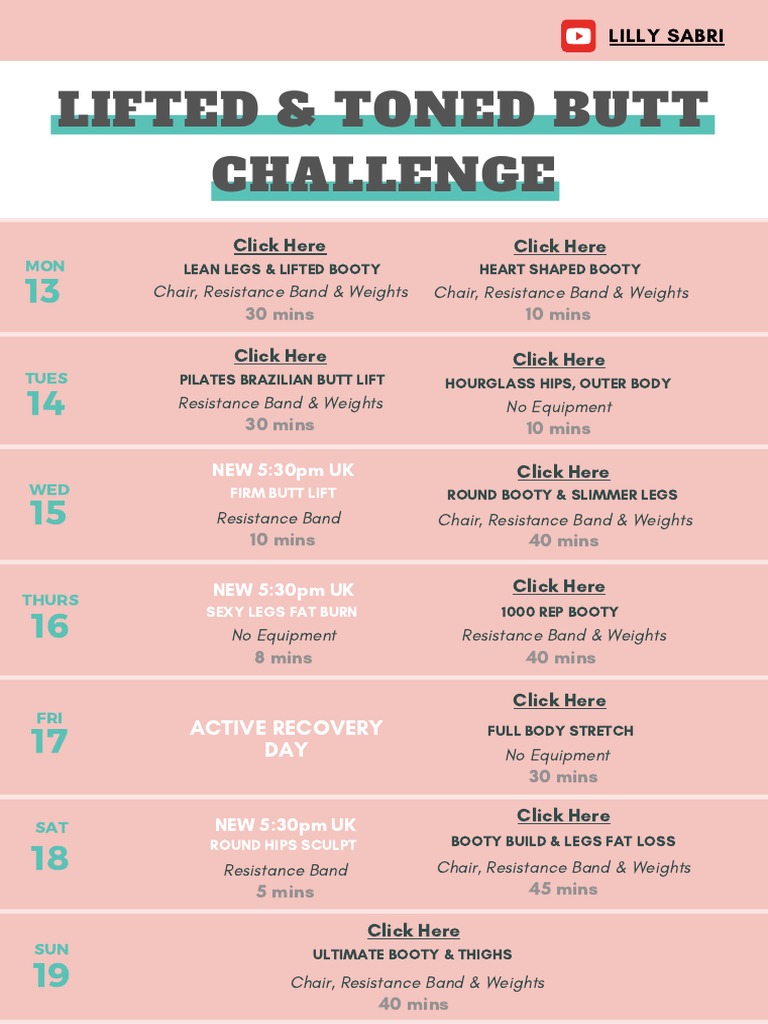 LILLY SABRI

LIFTED & TONED BUTT CHALLENGE

MON
13

Click Here
LEAN LEGS & LIFTED BOOTY
Chair, Resistance Band & Weights
30 mins

Click Here
HEART SHAPED BOOTY
Chair, Resistance Band & Weights
10 mins

TUES
14

Click Here
PILATES BRAZILIAN BUTT LIFT
Resistance Band & Weights
30 mins

Click Here
HOURGLASS HIPS, OUTER BODY
No Equipment
10 mins

WED
15

NEW 5:30pm UK
FIRM BUTT LIFT
Resistance Band
10 mins

Click Here
ROUND BOOTY & SLIMMER LEGS
Chair, Resistance Band & Weights
40 mins

THURS
16

NEW 5:30pm UK
SEXY LEGS FAT BURN
No Equipment
8 mins

Click Here
1000 REP BOOTY
Resistance Band & Weights
40 mins

FRI
17

ACTIVE RECOVERY DAY

Click Here
FULL BODY STRETCH
No Equipment
30 mins

SAT
18

NEW 5:30pm UK
ROUND HIPS SCULPT
Resistance Band
5 mins

Click Here
BOOTY BUILD & LEGS FAT LOSS
Chair, Resistance Band & Weights
45 mins

SUN
19

Click Here
ULTIMATE BOOTY & THIGHS
Chair, Resistance Band & Weights
40 mins